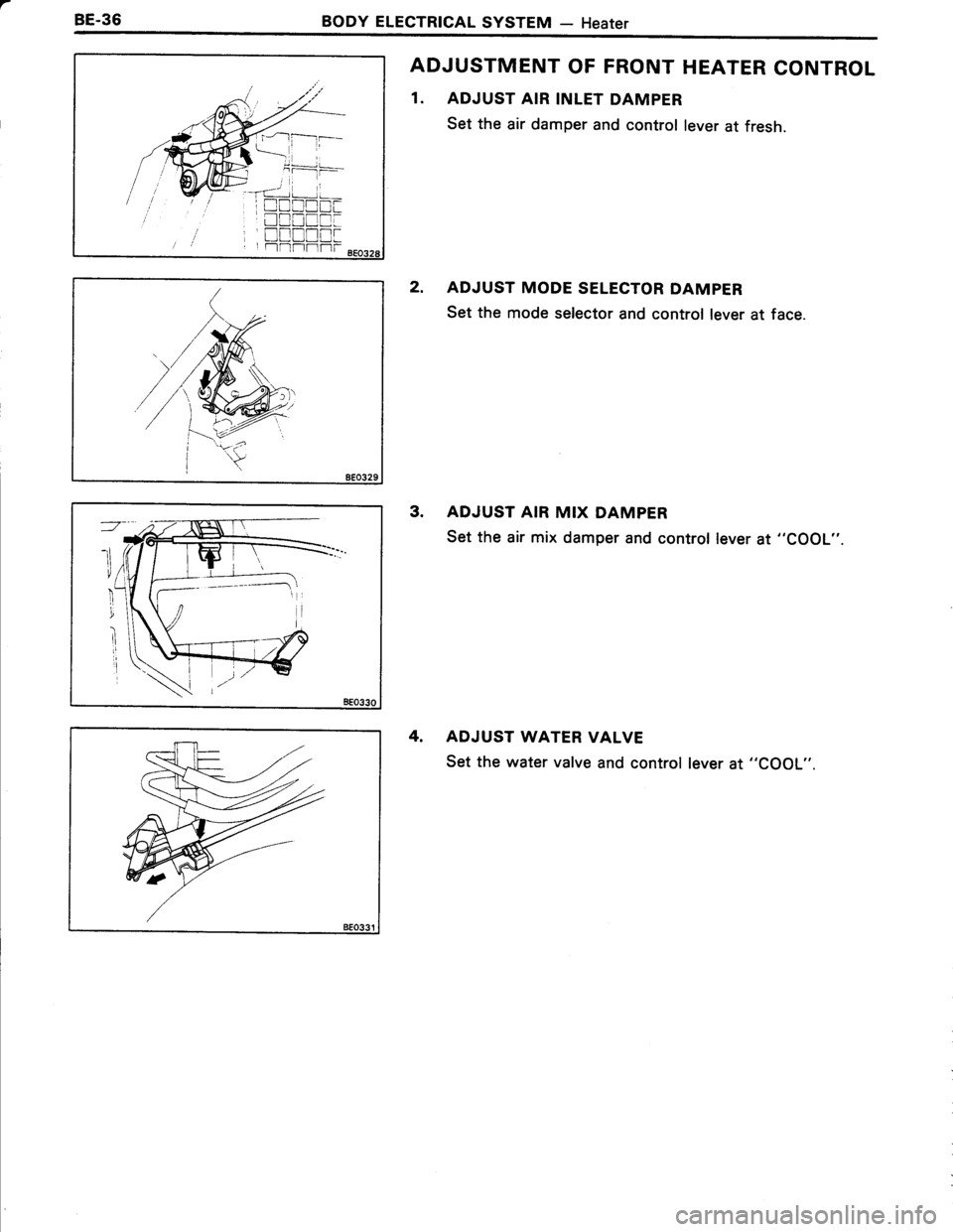 BE-36 BODY ELECTRICAL SYSTEM — Heater

BE0328

BE0329

BE0330

BE0331

ADJUSTMENT OF FRONT HEATER CONTROL

1. ADJUST AIR INLET DAMPER

Set the air damper and control lever at fresh.

2. ADJUST MODE SELECTOR DAMPER

Set the mode selector and control lever at face.

3. ADJUST AIR MIX DAMPER

Set the air mix damper and control lever at "COOL".

4. ADJUST WATER VALVE

Set the water valve and control lever at "COOL".

carmanualsonline.info